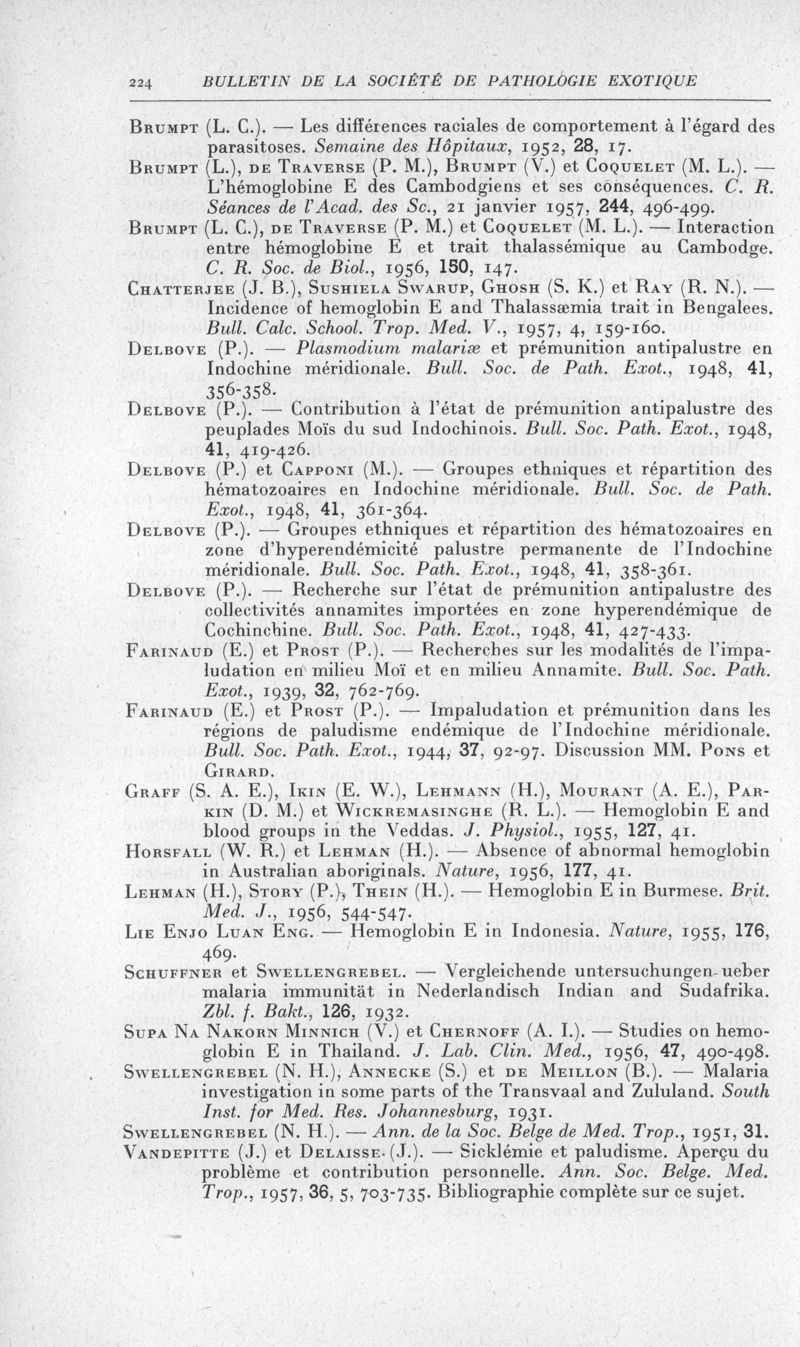 224 BULLETIN DE LA SOCIÉTÉ DE PATHOLOGIE EXOTIQUE

Brumpt (L. C.). — Les différences raciales de comportement à l'égard des parasitoses. Semaine des Hôpitaux, 1952, 28, 17.

Brumpt (L.), de Traverse (P. M.), Brumpt (V.) et Coquelet (M. L.). — L'hémoglobine E des Cambodgiens et ses conséquences. C. R. Séances de l'Acad. des Sc., 21 janvier 1957, 244, 496-499.

Brumpt (L. C.), de Traverse (P. M.) et Coquelet (M. L.). — Interaction entre hémoglobine E et trait thalassémique au Cambodge. C. R. Soc. de Biol., 1956, 150, 147.

Chatterjee (J. B.), Sushiela Swarup, Ghosh (S. K.) et Ray (R. N.). — Incidence of hemoglobin E and Thalassæmia trait in Bengalees. Bull. Calc. School. Trop. Med. V., 1957, 4, 159-160.

Delbove (P.). — Plasmodium malariæ et prémunition antipalustre en Indochine méridionale. Bull. Soc. de Path. Exot., 1948, 41, 356-358.

Delbove (P.). — Contribution à l'état de prémunition antipalustre des peuplades Moïs du sud Indochinois. Bull. Soc. Path. Exot., 1948, 41, 419-426.

Delbove (P.) et Capponi (M.). — Groupes ethniques et répartition des hématozoaires en Indochine méridionale. Bull. Soc. de Path. Exot., 1948, 41, 361-364.

Delbove (P.). — Groupes ethniques et répartition des hématozoaires en zone d'hyperendémicité palustre permanente de l'Indochine méridionale. Bull. Soc. Path. Exot., 1948, 41, 358-361.

Delbove (P.). — Recherche sur l'état de prémunition antipalustre des collectivités annamites importées en zone hyperendémique de Cochinchine. Bull. Soc. Path. Exot., 1948, 41, 427-433.

Farinaud (E.) et Prost (P.). — Recherches sur les modalités de l'impaludation en milieu Moï et en milieu Annamite. Bull. Soc. Path. Exot., 1939, 32, 762-769.

Farinaud (E.) et Prost (P.). — Impaludation et prémunition dans les régions de paludisme endémique de l'Indochine méridionale. Bull. Soc. Path. Exot., 1944, 37, 92-97. Discussion MM. Pons et Girard.

Graff (S. A. E.), Ikin (E. W.), Lehmann (H.), Mourant (A. E.), Parkin (D. M.) et Wickremasinghe (R. L.). — Hemoglobin E and blood groups in the Veddas. J. Physiol., 1955, 127, 41.

Horsfall (W. R.) et Lehman (H.). — Absence of abnormal hemoglobin in Australian aboriginals. Nature, 1956, 177, 41.

Lehman (H.), Story (P.), Thein (H.). — Hemoglobin E in Burmese. Brit. Med. J., 1956, 544-547.

Lie Enjo Luan Eng. — Hemoglobin E in Indonesia. Nature, 1955, 176, 469.

Schuffner et Swellengrebel. — Vergleichende untersuchungen ueber malaria immunität in Nederlandisch Indian and Sudafrika. Zbl. f. Bakt., 126, 1932.

Supa Na Nakorn Minnich (V.) et Chernoff (A. I.). — Studies on hemoglobin E in Thailand. J. Lab. Clin. Med., 1956, 47, 490-498.

Swellengrebel (N. H.), Annecke (S.) et de Meillon (B.). — Malaria investigation in some parts of the Transvaal and Zululand. South Inst. for Med. Res. Johannesburg, 1931.

Swellengrebel (N. H.). — Ann. de la Soc. Belge de Med. Trop., 1951, 31.

Vandepitte (J.) et Delaisse (J.). — Sicklémie et paludisme. Aperçu du problème et contribution personnelle. Ann. Soc. Belge. Med. Trop., 1957, 36, 5, 703-735. Bibliographie complète sur ce sujet.